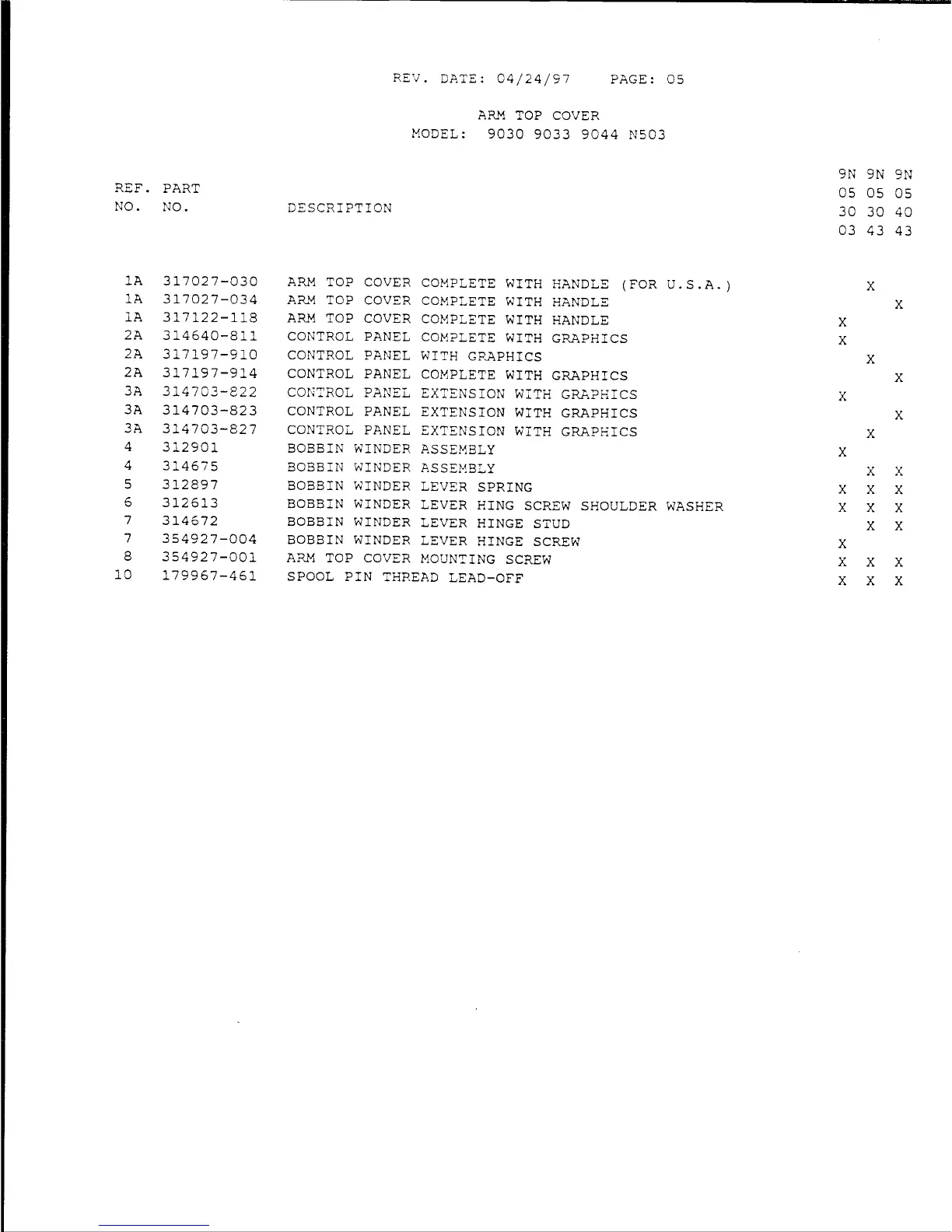 REV. DATE: 04/24/97 PAGE: 05

ARM TOP COVER
MODEL: 9030 9033 9044 N503

| REF. NO. | PART NO. | DESCRIPTION | 9N 05 30 03 | 9N 05 30 43 | 9N 05 40 43 |
|---|---|---|---|---|---|
| 1A | 317027-030 | ARM TOP COVER COMPLETE WITH HANDLE (FOR U.S.A.) | | X | |
| 1A | 317027-034 | ARM TOP COVER COMPLETE WITH HANDLE | | | X |
| 1A | 317122-118 | ARM TOP COVER COMPLETE WITH HANDLE | X | | |
| 2A | 314640-811 | CONTROL PANEL COMPLETE WITH GRAPHICS | X | | |
| 2A | 317197-910 | CONTROL PANEL WITH GRAPHICS | | X | |
| 2A | 317197-914 | CONTROL PANEL COMPLETE WITH GRAPHICS | | | X |
| 3A | 314703-822 | CONTROL PANEL EXTENSION WITH GRAPHICS | X | | |
| 3A | 314703-823 | CONTROL PANEL EXTENSION WITH GRAPHICS | | | X |
| 3A | 314703-827 | CONTROL PANEL EXTENSION WITH GRAPHICS | | X | |
| 4 | 312901 | BOBBIN WINDER ASSEMBLY | X | | |
| 4 | 314675 | BOBBIN WINDER ASSEMBLY | | X | X |
| 5 | 312897 | BOBBIN WINDER LEVER SPRING | X | X | X |
| 6 | 312613 | BOBBIN WINDER LEVER HING SCREW SHOULDER WASHER | X | X | X |
| 7 | 314672 | BOBBIN WINDER LEVER HINGE STUD | | X | X |
| 7 | 354927-004 | BOBBIN WINDER LEVER HINGE SCREW | X | | |
| 8 | 354927-001 | ARM TOP COVER MOUNTING SCREW | X | X | X |
| 10 | 179967-461 | SPOOL PIN THREAD LEAD-OFF | X | X | X |